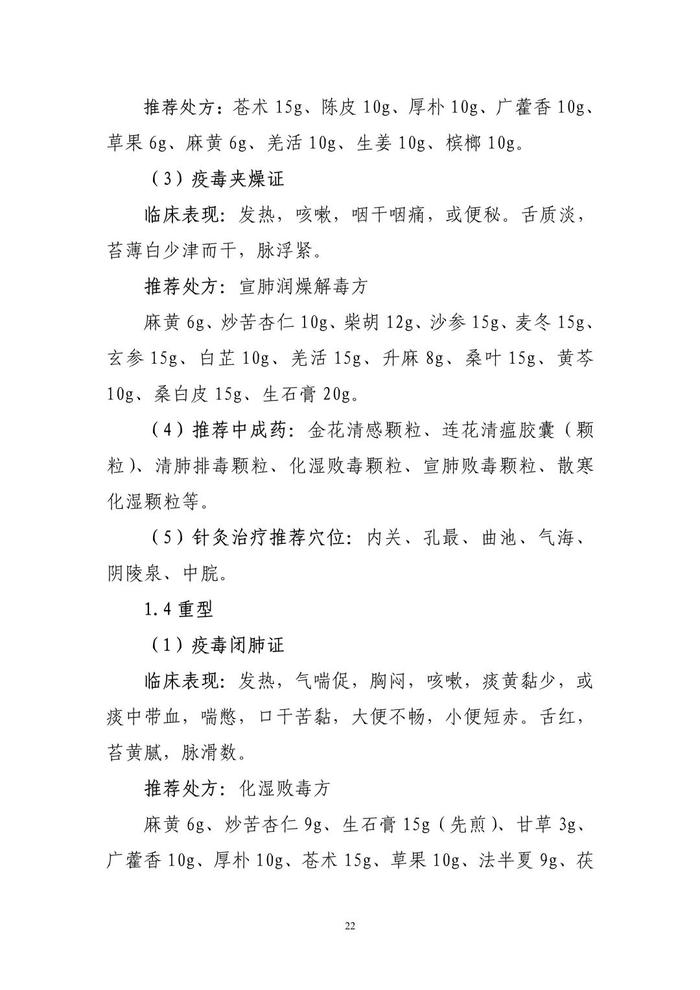 推荐处方：苍术 15g、陈皮 10g、厚朴 10g、广藿香 10g、草果 6g、麻黄 6g、羌活 10g、生姜 10g、槟榔 10g。

（3）疫毒夹燥证

临床表现：发热，咳嗽，咽干咽痛，或便秘。舌质淡，苔薄白少津而干，脉浮紧。

推荐处方：宣肺润燥解毒方

麻黄 6g、炒苦杏仁 10g、柴胡 12g、沙参 15g、麦冬 15g、玄参 15g、白芷 10g、羌活 15g、升麻 8g、桑叶 15g、黄芩 10g、桑白皮 15g、生石膏 20g。

（4）推荐中成药：金花清感颗粒、连花清瘟胶囊（颗粒）、清肺排毒颗粒、化湿败毒颗粒、宣肺败毒颗粒、散寒化湿颗粒等。

（5）针灸治疗推荐穴位：内关、孔最、曲池、气海、阴陵泉、中脘。

1.4 重型

（1）疫毒闭肺证

临床表现：发热，气喘促，胸闷，咳嗽，痰黄黏少，或痰中带血，喘憋，口干苦黏，大便不畅，小便短赤。舌红，苔黄腻，脉滑数。

推荐处方：化湿败毒方

麻黄 6g、炒苦杏仁 9g、生石膏 15g（先煎）、甘草 3g、广藿香 10g、厚朴 10g、苍术 15g、草果 10g、法半夏 9g、茯

22